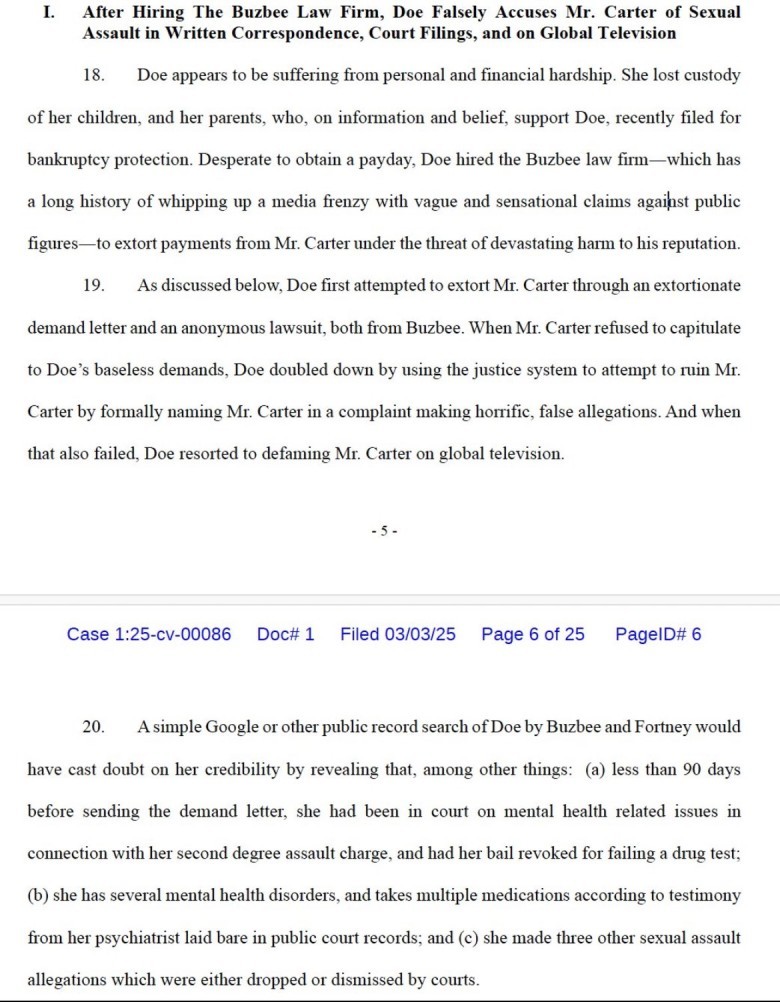 I. After Hiring The Buzbee Law Firm, Doe Falsely Accuses Mr. Carter of Sexual Assault in Written Correspondence, Court Filings, and on Global Television

18. Doe appears to be suffering from personal and financial hardship. She lost custody of her children, and her parents, who, on information and belief, support Doe, recently filed for bankruptcy protection. Desperate to obtain a payday, Doe hired the Buzbee law firm—which has a long history of whipping up a media frenzy with vague and sensational claims against public figures—to extort payments from Mr. Carter under the threat of devastating harm to his reputation.

19. As discussed below, Doe first attempted to extort Mr. Carter through an extortionate demand letter and an anonymous lawsuit, both from Buzbee. When Mr. Carter refused to capitulate to Doe's baseless demands, Doe doubled down by using the justice system to attempt to ruin Mr. Carter by formally naming Mr. Carter in a complaint making horrific, false allegations. And when that also failed, Doe resorted to defaming Mr. Carter on global television.

- 5 -

Case 1:25-cv-00086 Doc# 1 Filed 03/03/25 Page 6 of 25 PageID# 6

20. A simple Google or other public record search of Doe by Buzbee and Fortney would have cast doubt on her credibility by revealing that, among other things: (a) less than 90 days before sending the demand letter, she had been in court on mental health related issues in connection with her second degree assault charge, and had her bail revoked for failing a drug test; (b) she has several mental health disorders, and takes multiple medications according to testimony from her psychiatrist laid bare in public court records; and (c) she made three other sexual assault allegations which were either dropped or dismissed by courts.